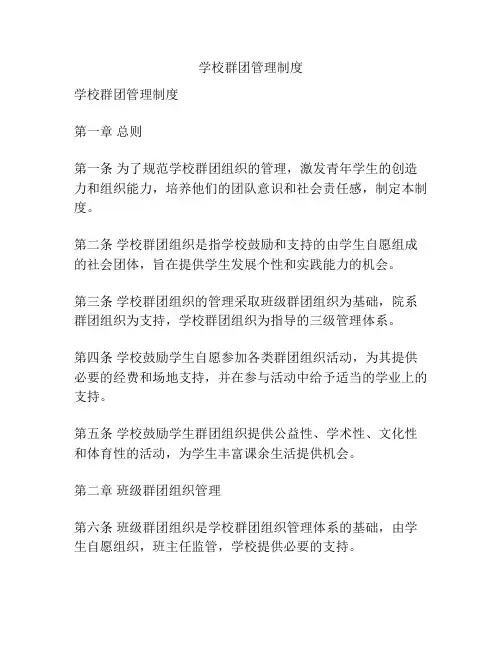 学校群团管理制度

学校群团管理制度

第一章 总则

第一条 为了规范学校群团组织的管理，激发青年学生的创造力和组织能力，培养他们的团队意识和社会责任感，制定本制度。

第二条 学校群团组织是指学校鼓励和支持的由学生自愿组成的社会团体，旨在提供学生发展个性和实践能力的机会。

第三条 学校群团组织的管理采取班级群团组织为基础，院系群团组织为支持，学校群团组织为指导的三级管理体系。

第四条 学校鼓励学生自愿参加各类群团组织活动，为其提供必要的经费和场地支持，并在参与活动中给予适当的学业上的支持。

第五条 学校鼓励学生群团组织提供公益性、学术性、文化性和体育性的活动，为学生丰富课余生活提供机会。

第二章 班级群团组织管理

第六条 班级群团组织是学校群团组织管理体系的基础，由学生自愿组织，班主任监管，学校提供必要的支持。